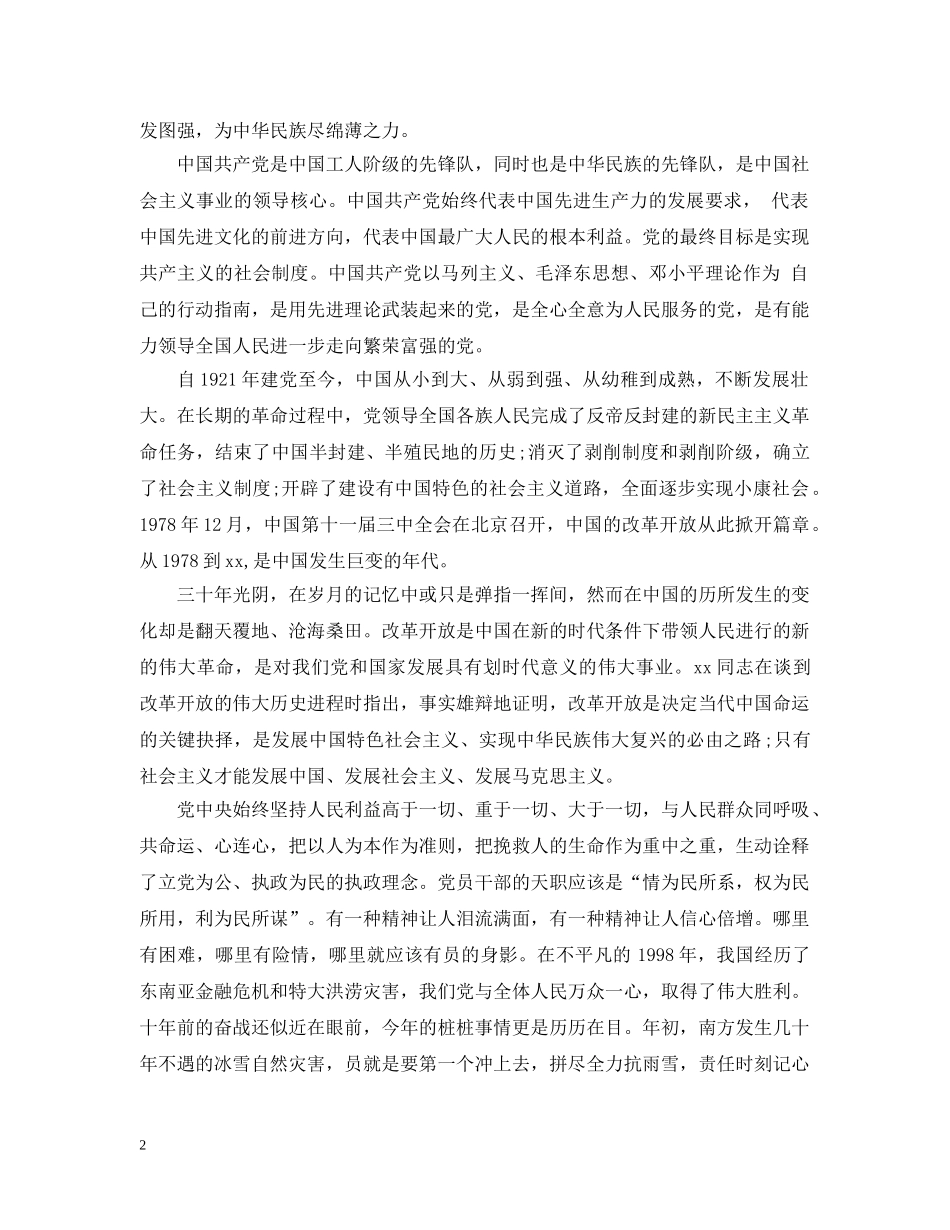 发图强，为中华民族尽绵薄之力。

中国共产党是中国工人阶级的先锋队，同时也是中华民族的先锋队，是中国社会主义事业的领导核心。中国共产党始终代表中国先进生产力的发展要求， 代表中国先进文化的前进方向，代表中国最广大人民的根本利益。党的最终目标是实现共产主义的社会制度。中国共产党以马列主义、毛泽东思想、邓小平理论作为 自己的行动指南，是用先进理论武装起来的党，是全心全意为人民服务的党，是有能力领导全国人民进一步走向繁荣富强的党。

自 1921 年建党至今，中国从小到大、从弱到强、从幼稚到成熟，不断发展壮大。在长期的革命过程中，党领导全国各族人民完成了反帝反封建的新民主主义革命任务，结束了中国半封建、半殖民地的历史;消灭了剥削制度和剥削阶级，确立了社会主义制度;开辟了建设有中国特色的社会主义道路，全面逐步实现小康社会。1978 年 12 月，中国第十一届三中全会在北京召开，中国的改革开放从此掀开篇章。从 1978 到 xx,是中国发生巨变的年代。

三十年光阴，在岁月的记忆中或只是弹指一挥间，然而在中国的历所发生的变化却是翻天覆地、沧海桑田。改革开放是中国在新的时代条件下带领人民进行的新的伟大革命，是对我们党和国家发展具有划时代意义的伟大事业。xx 同志在谈到改革开放的伟大历史进程时指出，事实雄辩地证明，改革开放是决定当代中国命运的关键抉择，是发展中国特色社会主义、实现中华民族伟大复兴的必由之路;只有社会主义才能发展中国、发展社会主义、发展马克思主义。

党中央始终坚持人民利益高于一切、重于一切、大于一切，与人民群众同呼吸、共命运、心连心，把以人为本作为准则，把挽救人的生命作为重中之重，生动诠释了立党为公、执政为民的执政理念。党员干部的天职应该是“情为民所系，权为民所用，利为民所谋”。有一种精神让人泪流满面，有一种精神让人信心倍增。哪里有困难，哪里有险情，哪里就应该有员的身影。在不平凡的 1998 年，我国经历了东南亚金融危机和特大洪涝灾害，我们党与全体人民万众一心，取得了伟大胜利。十年前的奋战还似近在眼前，今年的桩桩事情更是历历在目。年初，南方发生几十年不遇的冰雪自然灾害，员就是要第一个冲上去，拼尽全力抗雨雪，责任时刻记心

2